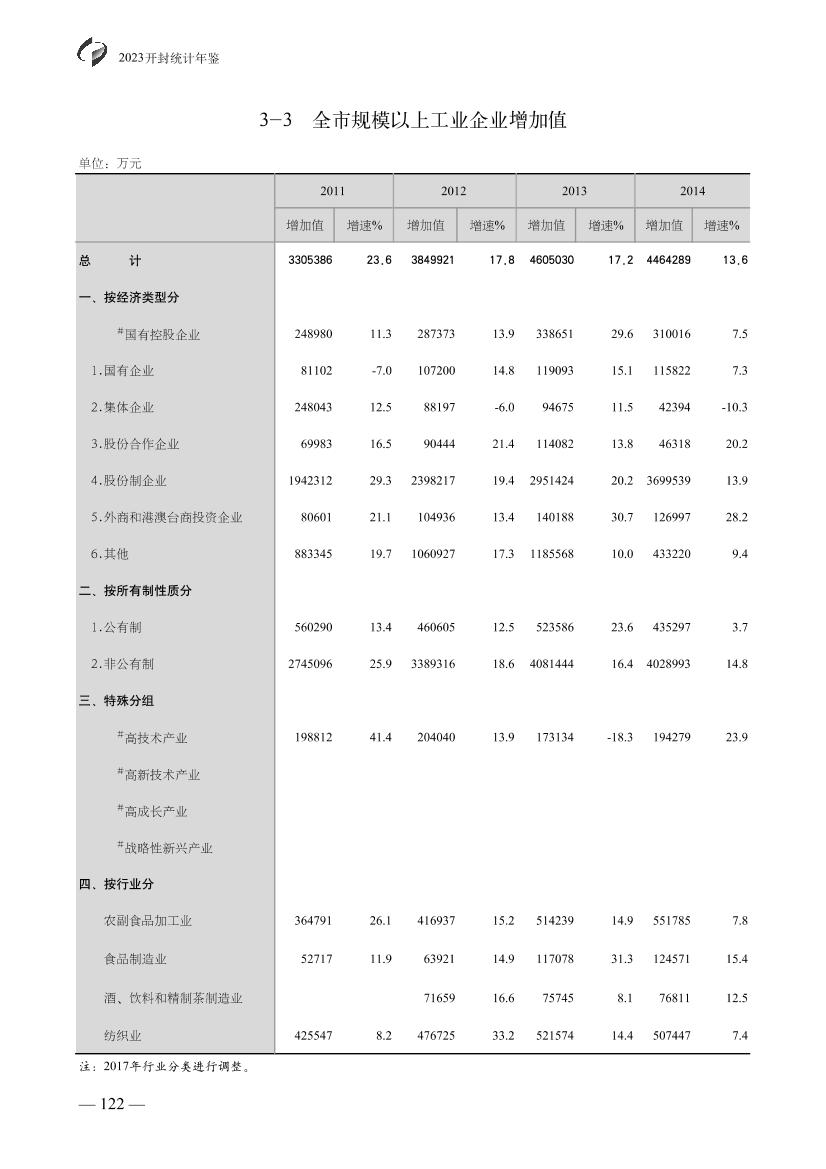 2023开封统计年鉴

3-3 全市规模以上工业企业增加值

单位：万元

| | 2011 | | 2012 | | 2013 | | 2014 | |
|---|---|---|---|---|---|---|---|---|
| | 增加值 | 增速% | 增加值 | 增速% | 增加值 | 增速% | 增加值 | 增速% |
| 总　　计 | 3305386 | 23.6 | 3849921 | 17.8 | 4605030 | 17.2 | 4464289 | 13.6 |
| 一、按经济类型分 | | | | | | | | |
| #国有控股企业 | 248980 | 11.3 | 287373 | 13.9 | 338651 | 29.6 | 310016 | 7.5 |
| 1.国有企业 | 81102 | -7.0 | 107200 | 14.8 | 119093 | 15.1 | 115822 | 7.3 |
| 2.集体企业 | 248043 | 12.5 | 88197 | -6.0 | 94675 | 11.5 | 42394 | -10.3 |
| 3.股份合作企业 | 69983 | 16.5 | 90444 | 21.4 | 114082 | 13.8 | 46318 | 20.2 |
| 4.股份制企业 | 1942312 | 29.3 | 2398217 | 19.4 | 2951424 | 20.2 | 3699539 | 13.9 |
| 5.外商和港澳台商投资企业 | 80601 | 21.1 | 104936 | 13.4 | 140188 | 30.7 | 126997 | 28.2 |
| 6.其他 | 883345 | 19.7 | 1060927 | 17.3 | 1185568 | 10.0 | 433220 | 9.4 |
| 二、按所有制性质分 | | | | | | | | |
| 1.公有制 | 560290 | 13.4 | 460605 | 12.5 | 523586 | 23.6 | 435297 | 3.7 |
| 2.非公有制 | 2745096 | 25.9 | 3389316 | 18.6 | 4081444 | 16.4 | 4028993 | 14.8 |
| 三、特殊分组 | | | | | | | | |
| #高技术产业 | 198812 | 41.4 | 204040 | 13.9 | 173134 | -18.3 | 194279 | 23.9 |
| #高新技术产业 | | | | | | | | |
| #高成长产业 | | | | | | | | |
| #战略性新兴产业 | | | | | | | | |
| 四、按行业分 | | | | | | | | |
| 农副食品加工业 | 364791 | 26.1 | 416937 | 15.2 | 514239 | 14.9 | 551785 | 7.8 |
| 食品制造业 | 52717 | 11.9 | 63921 | 14.9 | 117078 | 31.3 | 124571 | 15.4 |
| 酒、饮料和精制茶制造业 | | | 71659 | 16.6 | 75745 | 8.1 | 76811 | 12.5 |
| 纺织业 | 425547 | 8.2 | 476725 | 33.2 | 521574 | 14.4 | 507447 | 7.4 |

注：2017年行业分类进行调整。

— 122 —